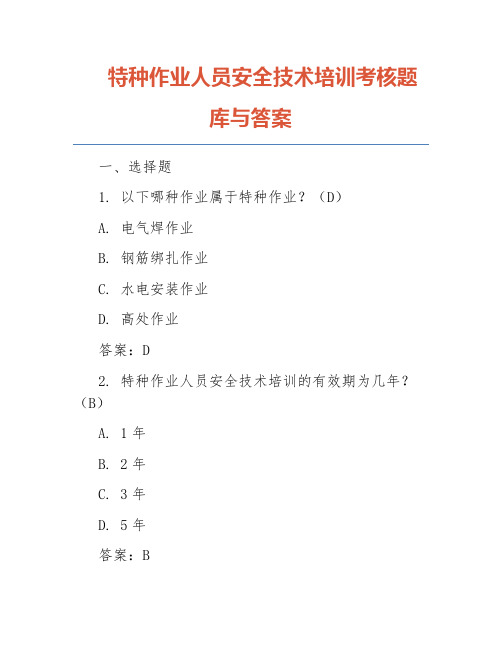 特种作业人员安全技术培训考核题库与答案

一、选择题

1. 以下哪种作业属于特种作业？（D）

A. 电气焊作业

B. 钢筋绑扎作业

C. 水电安装作业

D. 高处作业

答案：D

2. 特种作业人员安全技术培训的有效期为几年？（B）

A. 1 年

B. 2 年

C. 3 年

D. 5 年

答案：B